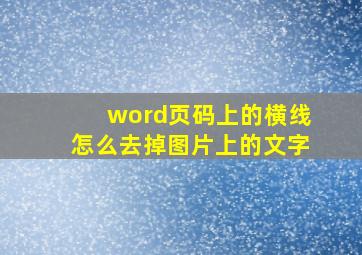 word页码上的横线
怎么去掉图片上的文字